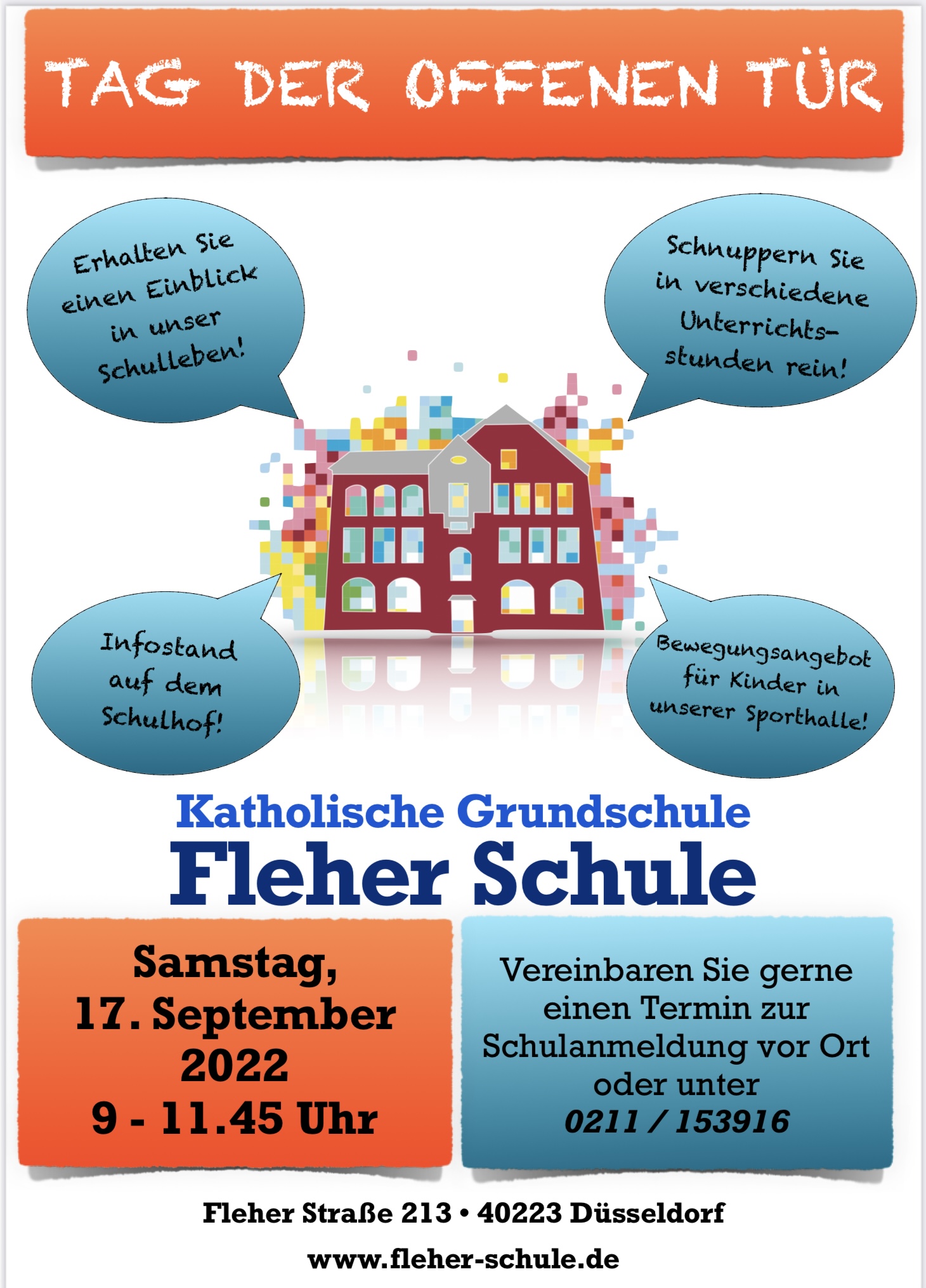 TAG DER OFFENEN TÜR

Erhalten Sie einen Einblick in unser Schulleben!

Schnuppern Sie in verschiedene Unterrichtsstunden rein!

Infostand auf dem Schulhof!

Bewegungsangebot für Kinder in unserer Sporthalle!

Katholische Grundschule
Fleher Schule

Samstag,
17. September
2022
9 - 11.45 Uhr

Vereinbaren Sie gerne einen Termin zur Schulanmeldung vor Ort oder unter
0211 / 153916

Fleher Straße 213 • 40223 Düsseldorf

www.fleher-schule.de